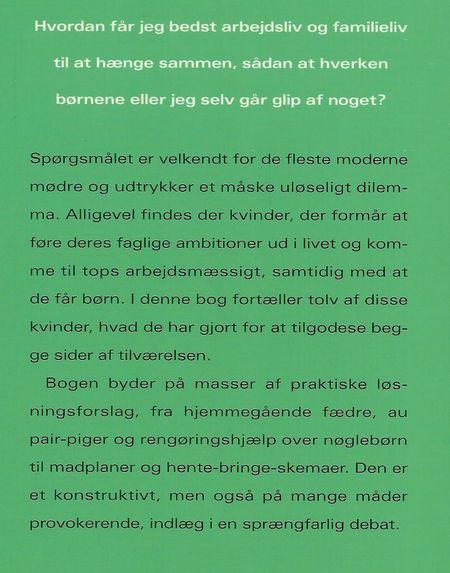 Hvordan får jeg bedst arbejdsliv og familieliv til at hænge sammen, sådan at hverken børnene eller jeg selv går glip af noget?

Spørgsmålet er velkendt for de fleste moderne mødre og udtrykker et måske uløseligt dilemma. Alligevel findes der kvinder, der formår at føre deres faglige ambitioner ud i livet og komme til tops arbejdsmæssigt, samtidig med at de får børn. I denne bog fortæller tolv af disse kvinder, hvad de har gjort for at tilgodese begge sider af tilværelsen.

Bogen byder på masser af praktiske løsningsforslag, fra hjemmegående fædre, au pair-piger og rengøringshjælp over nøglebørn til madplaner og hente-bringe-skemaer. Den er et konstruktivt, men også på mange måder provokerende, indlæg i en sprængfarlig debat.